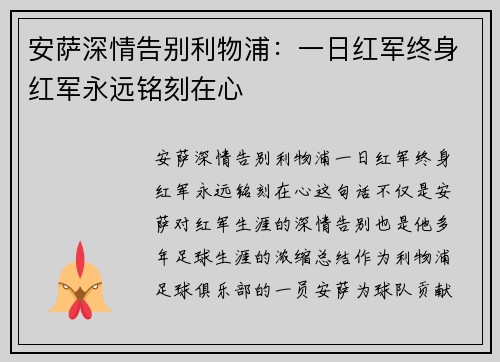 安萨深情告别利物浦：一日红军终身红军永远铭刻在心

安萨深情告别利物浦一日红军终身红军永远铭刻在心这句话不仅是安萨对红军生涯的深情告别也是他多年足球生涯的浓缩总结作为利物浦足球俱乐部的一员安萨为球队贡献